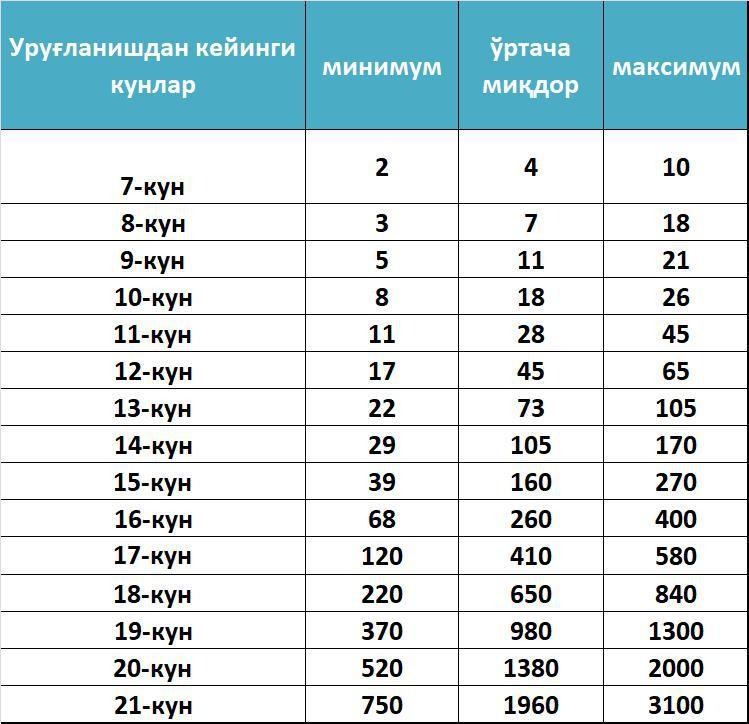 | Уруғланишдан кейинги кунлар | минимум | ўртача миқдор | максимум |
|---|---|---|---|
| 7-кун | 2 | 4 | 10 |
| 8-кун | 3 | 7 | 18 |
| 9-кун | 5 | 11 | 21 |
| 10-кун | 8 | 18 | 26 |
| 11-кун | 11 | 28 | 45 |
| 12-кун | 17 | 45 | 65 |
| 13-кун | 22 | 73 | 105 |
| 14-кун | 29 | 105 | 170 |
| 15-кун | 39 | 160 | 270 |
| 16-кун | 68 | 260 | 400 |
| 17-кун | 120 | 410 | 580 |
| 18-кун | 220 | 650 | 840 |
| 19-кун | 370 | 980 | 1300 |
| 20-кун | 520 | 1380 | 2000 |
| 21-кун | 750 | 1960 | 3100 |